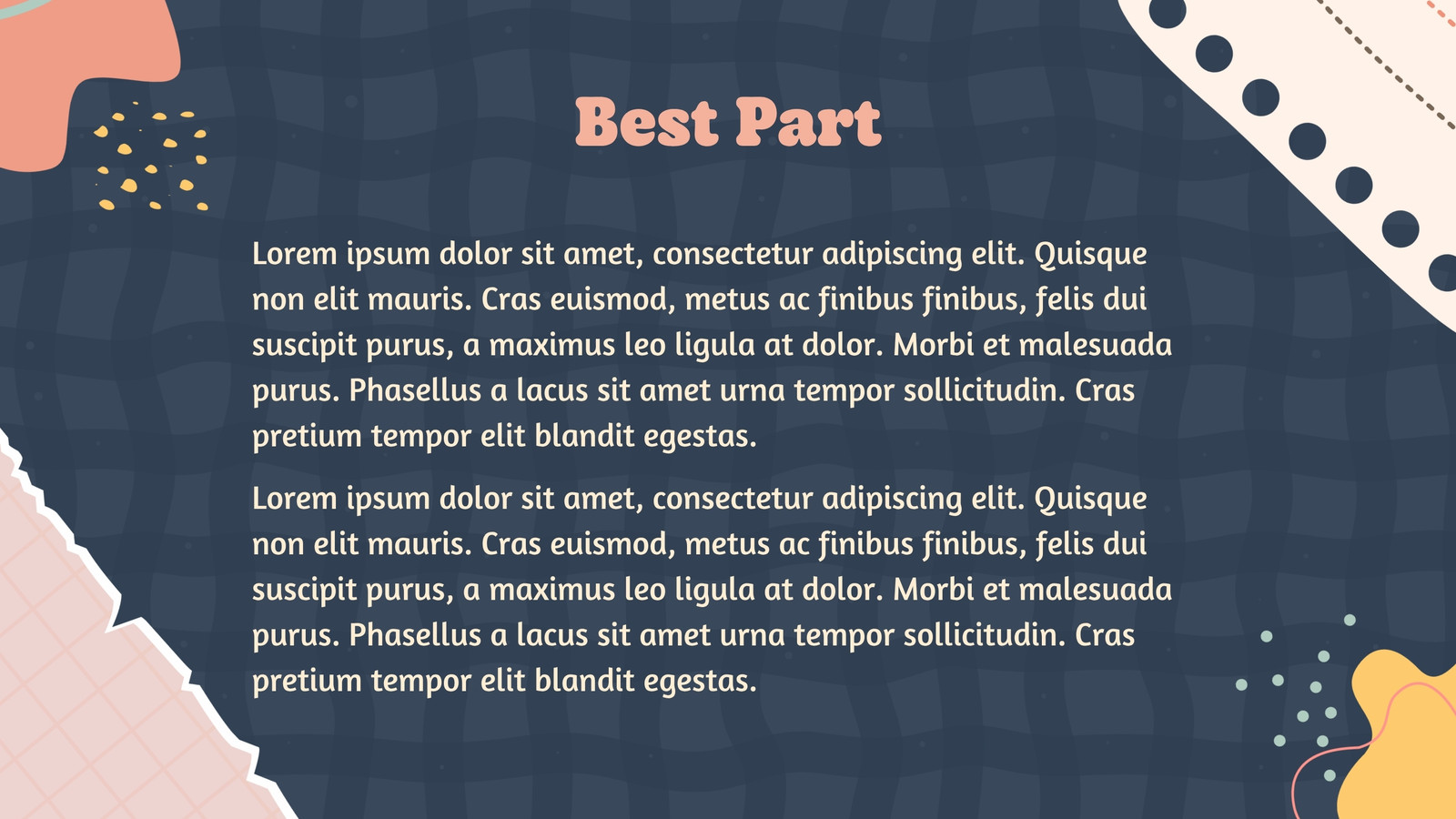 Best Part

Lorem ipsum dolor sit amet, consectetur adipiscing elit. Quisque non elit mauris. Cras euismod, metus ac finibus finibus, felis dui suscipit purus, a maximus leo ligula at dolor. Morbi et malesuada purus. Phasellus a lacus sit amet urna tempor sollicitudin. Cras pretium tempor elit blandit egestas.

Lorem ipsum dolor sit amet, consectetur adipiscing elit. Quisque non elit mauris. Cras euismod, metus ac finibus finibus, felis dui suscipit purus, a maximus leo ligula at dolor. Morbi et malesuada purus. Phasellus a lacus sit amet urna tempor sollicitudin. Cras pretium tempor elit blandit egestas.